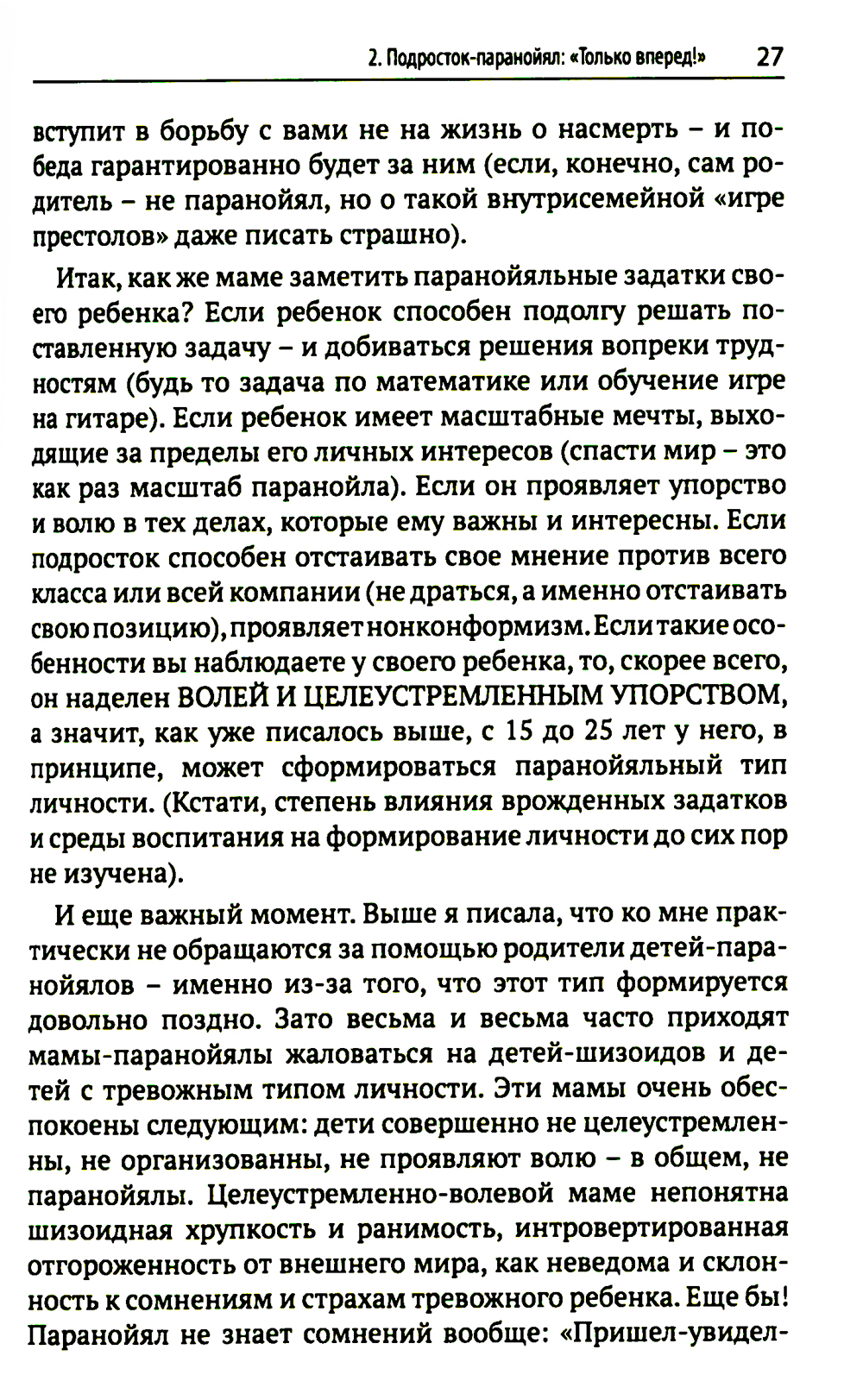 2. Подросток-паранойял: «Только вперед!» 27

вступит в борьбу с вами не на жизнь о насмерть – и победа гарантированно будет за ним (если, конечно, сам родитель – не паранойял, но о такой внутрисемейной «игре престолов» даже писать страшно).

Итак, как же маме заметить паранойяльные задатки своего ребенка? Если ребенок способен подолгу решать поставленную задачу – и добиваться решения вопреки трудностям (будь то задача по математике или обучение игре на гитаре). Если ребенок имеет масштабные мечты, выходящие за пределы его личных интересов (спасти мир – это как раз масштаб паранойла). Если он проявляет упорство и волю в тех делах, которые ему важны и интересны. Если подросток способен отстаивать свое мнение против всего класса или всей компании (не драться, а именно отстаивать свою позицию), проявляет нонконформизм. Если такие особенности вы наблюдаете у своего ребенка, то, скорее всего, он наделен ВОЛЕЙ И ЦЕЛЕУСТРЕМЛЕННЫМ УПОРСТВОМ, а значит, как уже писалось выше, с 15 до 25 лет у него, в принципе, может сформироваться паранойяльный тип личности. (Кстати, степень влияния врожденных задатков и среды воспитания на формирование личности до сих пор не изучена).

И еще важный момент. Выше я писала, что ко мне практически не обращаются за помощью родители детей-паранойялов – именно из-за того, что этот тип формируется довольно поздно. Зато весьма и весьма часто приходят мамы-паранойялы жаловаться на детей-шизоидов и детей с тревожным типом личности. Эти мамы очень обеспокоены следующим: дети совершенно не целеустремленны, не организованны, не проявляют волю – в общем, не паранойялы. Целеустремленно-волевой маме непонятна шизоидная хрупкость и ранимость, интровертированная отгороженность от внешнего мира, как неведома и склонность к сомнениям и страхам тревожного ребенка. Еще бы! Паранойял не знает сомнений вообще: «Пришел-увидел-